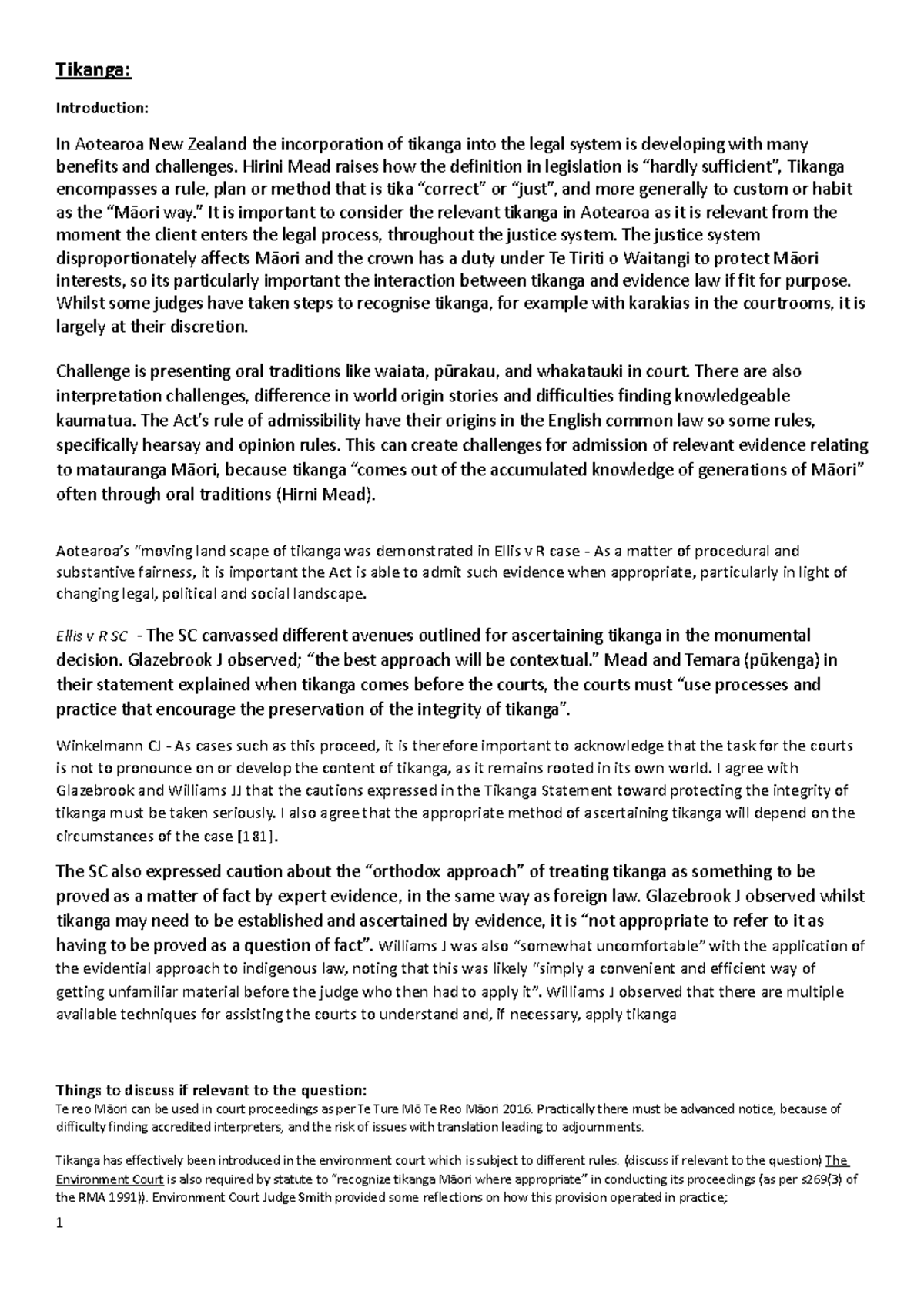 Tikanga:

Introduction:

In Aotearoa New Zealand the incorporation of tikanga into the legal system is developing with many benefits and challenges. Hirini Mead raises how the definition in legislation is "hardly sufficient", Tikanga encompasses a rule, plan or method that is tika "correct" or "just", and more generally to custom or habit as the "Māori way." It is important to consider the relevant tikanga in Aotearoa as it is relevant from the moment the client enters the legal process, throughout the justice system. The justice system disproportionately affects Māori and the crown has a duty under Te Tiriti o Waitangi to protect Māori interests, so its particularly important the interaction between tikanga and evidence law if fit for purpose. Whilst some judges have taken steps to recognise tikanga, for example with karakias in the courtrooms, it is largely at their discretion.

Challenge is presenting oral traditions like waiata, pūrakau, and whakatauki in court. There are also interpretation challenges, difference in world origin stories and difficulties finding knowledgeable kaumatua. The Act's rule of admissibility have their origins in the English common law so some rules, specifically hearsay and opinion rules. This can create challenges for admission of relevant evidence relating to matauranga Māori, because tikanga "comes out of the accumulated knowledge of generations of Māori" often through oral traditions (Hirni Mead).

Aotearoa's "moving land scape of tikanga was demonstrated in Ellis v R case - As a matter of procedural and substantive fairness, it is important the Act is able to admit such evidence when appropriate, particularly in light of changing legal, political and social landscape.

Ellis v R SC - The SC canvassed different avenues outlined for ascertaining tikanga in the monumental decision. Glazebrook J observed; "the best approach will be contextual." Mead and Temara (pūkenga) in their statement explained when tikanga comes before the courts, the courts must "use processes and practice that encourage the preservation of the integrity of tikanga".

Winkelmann CJ - As cases such as this proceed, it is therefore important to acknowledge that the task for the courts is not to pronounce on or develop the content of tikanga, as it remains rooted in its own world. I agree with Glazebrook and Williams JJ that the cautions expressed in the Tikanga Statement toward protecting the integrity of tikanga must be taken seriously. I also agree that the appropriate method of ascertaining tikanga will depend on the circumstances of the case [181].

The SC also expressed caution about the "orthodox approach" of treating tikanga as something to be proved as a matter of fact by expert evidence, in the same way as foreign law. Glazebrook J observed whilst tikanga may need to be established and ascertained by evidence, it is "not appropriate to refer to it as having to be proved as a question of fact". Williams J was also "somewhat uncomfortable" with the application of the evidential approach to indigenous law, noting that this was likely "simply a convenient and efficient way of getting unfamiliar material before the judge who then had to apply it". Williams J observed that there are multiple available techniques for assisting the courts to understand and, if necessary, apply tikanga

Things to discuss if relevant to the question:
Te reo Māori can be used in court proceedings as per Te Ture Mō Te Reo Māori 2016. Practically there must be advanced notice, because of difficulty finding accredited interpreters, and the risk of issues with translation leading to adjournments.

Tikanga has effectively been introduced in the environment court which is subject to different rules. (discuss if relevant to the question) The Environment Court is also required by statute to "recognize tikanga Māori where appropriate" in conducting its proceedings (as per s269(3) of the RMA 1991)). Environment Court Judge Smith provided some reflections on how this provision operated in practice;

1